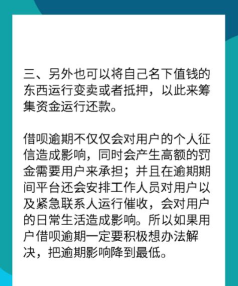 三、另外也可以将自己名下值钱的东西运行变卖或者抵押，以此来筹集资金运行还款。

借呗逾期不仅仅会对用户的个人征信造成影响，同时会产生高额的罚金需要用户来承担；并且在逾期期间平台还会安排工作人员对用户以及紧急联系人运行催收，会对用户的日常生活造成影响。所以如果用户借呗逾期一定要积极想办法解决，把逾期影响降到最低。